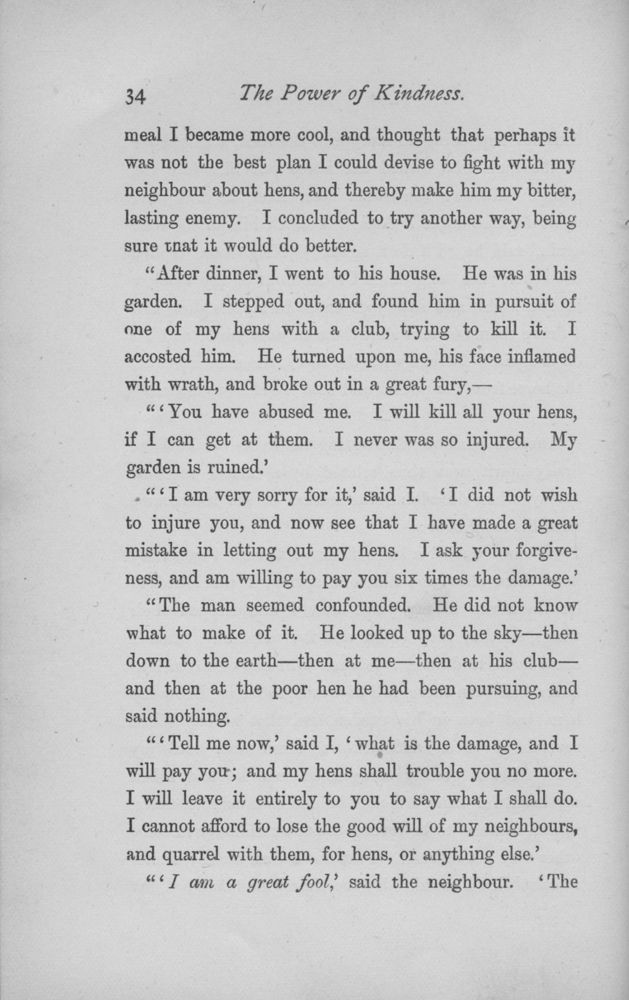 34 The Power of Kindness.

meal I became more cool, and thought that perhaps it was not the best plan I could devise to fight with my neighbour about hens, and thereby make him my bitter, lasting enemy. I concluded to try another way, being sure tnat it would do better.

"After dinner, I went to his house. He was in his garden. I stepped out, and found him in pursuit of one of my hens with a club, trying to kill it. I accosted him. He turned upon me, his face inflamed with wrath, and broke out in a great fury,—

"'You have abused me. I will kill all your hens, if I can get at them. I never was so injured. My garden is ruined.'

"'I am very sorry for it,' said I. 'I did not wish to injure you, and now see that I have made a great mistake in letting out my hens. I ask your forgiveness, and am willing to pay you six times the damage.'

"The man seemed confounded. He did not know what to make of it. He looked up to the sky—then down to the earth—then at me—then at his club—and then at the poor hen he had been pursuing, and said nothing.

"'Tell me now,' said I, 'what is the damage, and I will pay you; and my hens shall trouble you no more. I will leave it entirely to you to say what I shall do. I cannot afford to lose the good will of my neighbours, and quarrel with them, for hens, or anything else.'

"'I am a great fool,' said the neighbour. 'The